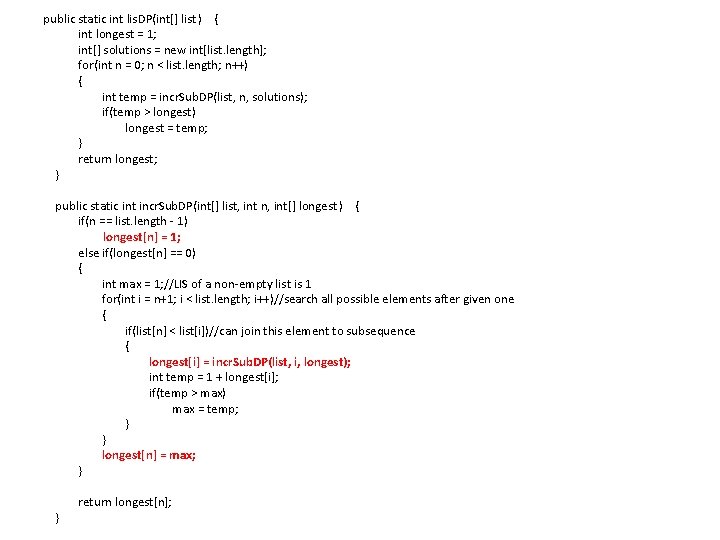 public static int lisDP(int[] list) {
int longest = 1;
int[] solutions = new int[list.length];
for(int n = 0; n < list.length; n++)
{
int temp = incrSubDP(list, n, solutions);
if(temp > longest)
longest = temp;
}
return longest;
}

public static int incrSubDP(int[] list, int n, int[] longest) {
if(n == list.length - 1)
longest[n] = 1;
else if(longest[n] == 0)
{
int max = 1;//LIS of a non-empty list is 1
for(int i = n+1; i < list.length; i++)//search all possible elements after given one
{
if(list[n] < list[i])//can join this element to subsequence
{
longest[i] = incrSubDP(list, i, longest);
int temp = 1 + longest[i];
if(temp > max)
max = temp;
}
}
longest[n] = max;
}

return longest[n];
}